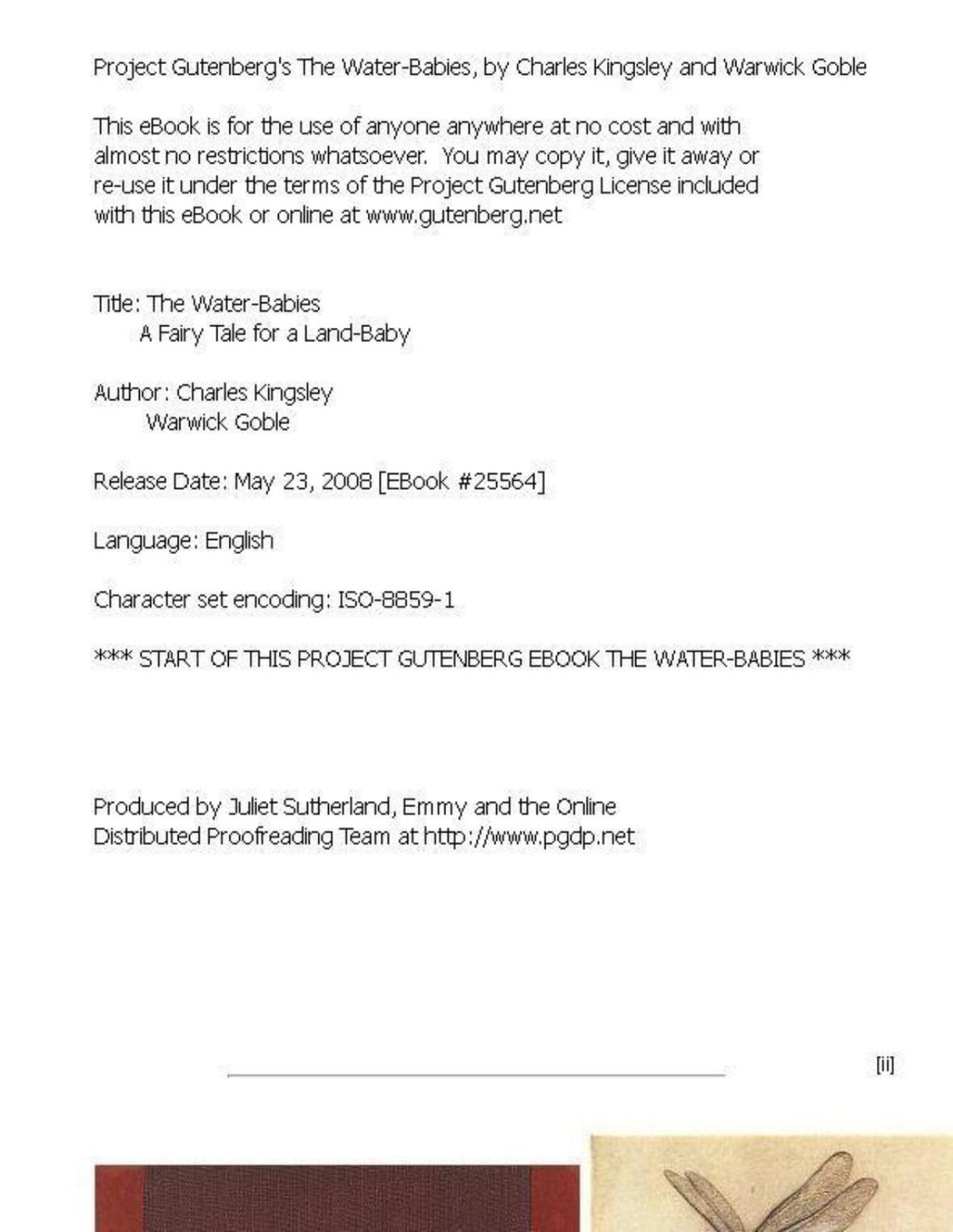 Project Gutenberg's The Water-Babies, by Charles Kingsley and Warwick Goble

This eBook is for the use of anyone anywhere at no cost and with almost no restrictions whatsoever. You may copy it, give it away or re-use it under the terms of the Project Gutenberg License included with this eBook or online at www.gutenberg.net

Title: The Water-Babies
A Fairy Tale for a Land-Baby

Author: Charles Kingsley
Warwick Goble

Release Date: May 23, 2008 [EBook #25564]

Language: English

Character set encoding: ISO-8859-1

*** START OF THIS PROJECT GUTENBERG EBOOK THE WATER-BABIES ***

Produced by Juliet Sutherland, Emmy and the Online Distributed Proofreading Team at http://www.pgdp.net

[ii]